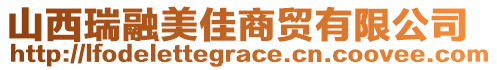 山西瑞融美佳商贸有限公司
http://lfodelettegrace.cn.coovee.com